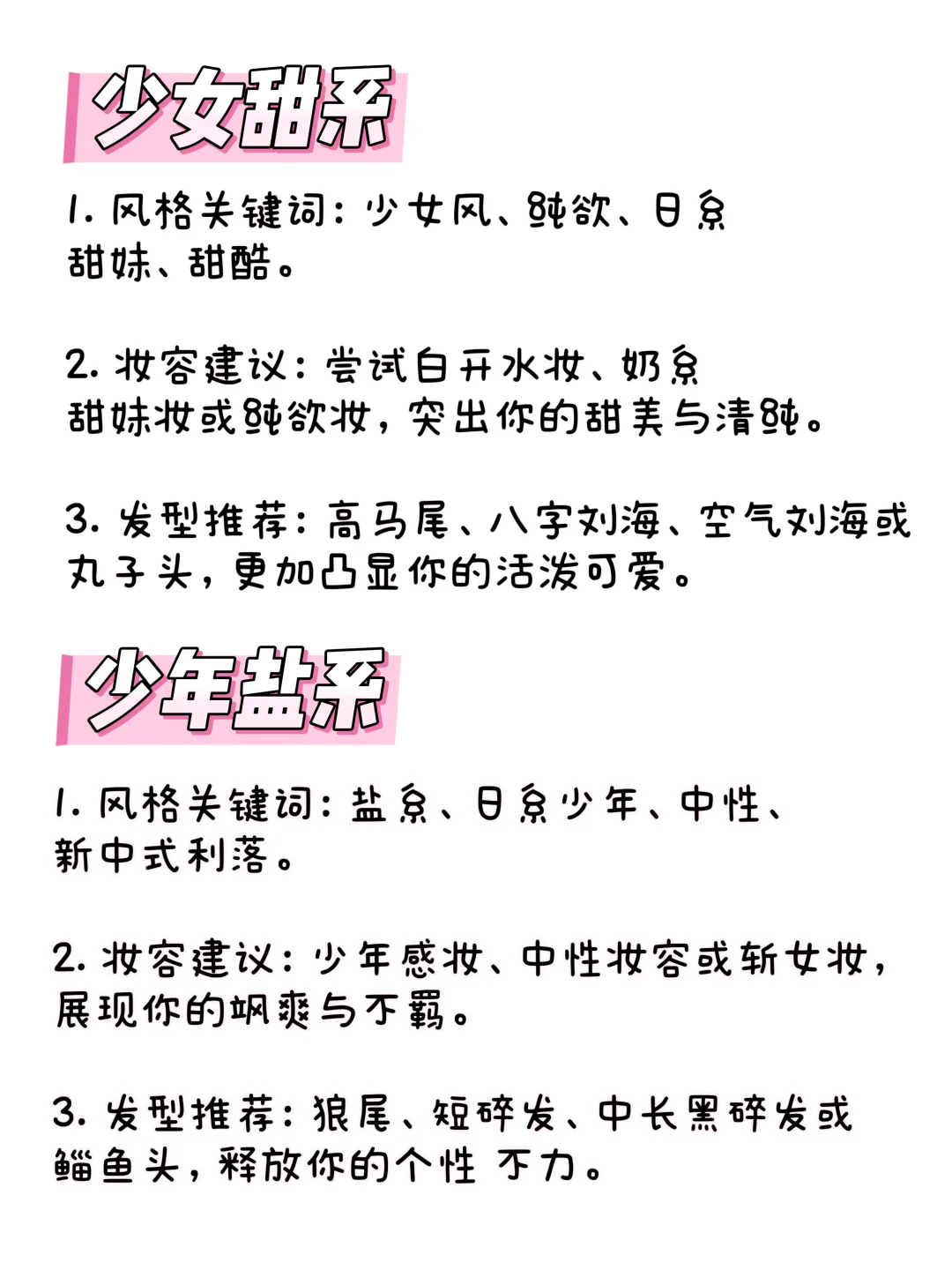 少女甜系

1. 风格关键词：少女风、纯欲、日系甜妹、甜酷。

2. 妆容建议：尝试白开水妆、奶系甜妹妆或纯欲妆，突出你的甜美与清纯。

3. 发型推荐：高马尾、八字刘海、空气刘海或丸子头，更加凸显你的活泼可爱。

少年盐系

1. 风格关键词：盐系、日系少年、中性、新中式利落。

2. 妆容建议：少年感妆、中性妆容或斩女妆，展现你的飒爽与不羁。

3. 发型推荐：狼尾、短碎发、中长黑碎发或鲻鱼头，释放你的个性 不力。